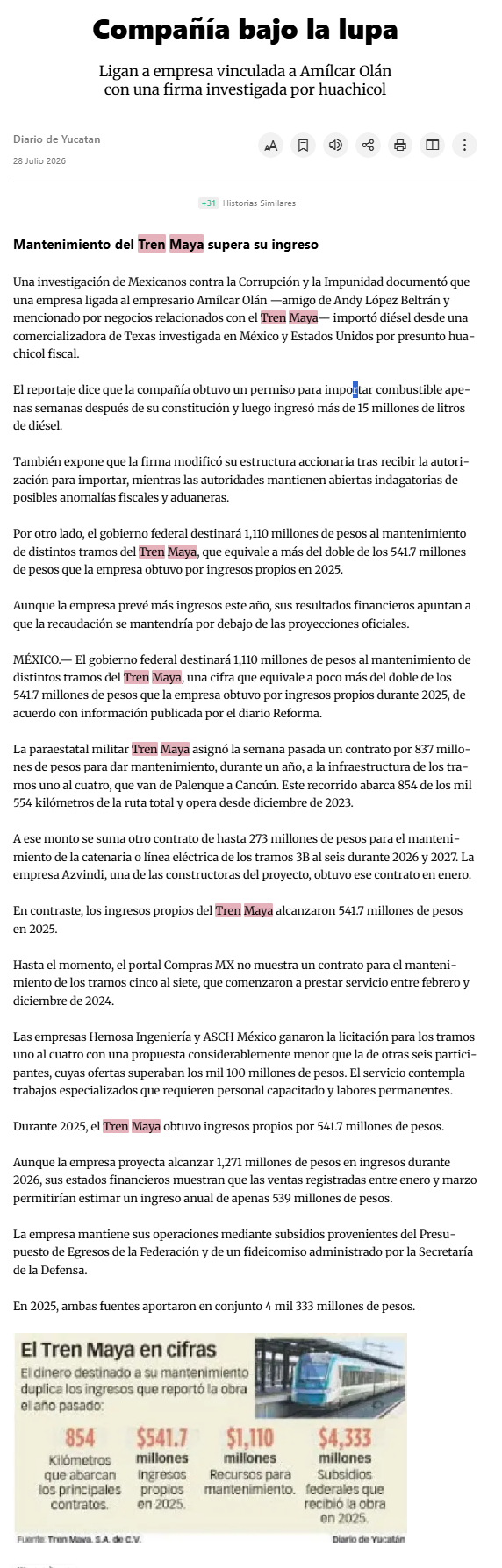 Compañía bajo la lupa

Ligan a empresa vinculada a Amílcar Olán con una firma investigada por huachicol

Diario de Yucatan
28 Julio 2026

+31 Historias Similares

Mantenimiento del Tren Maya supera su ingreso

Una investigación de Mexicanos contra la Corrupción y la Impunidad documentó que una empresa ligada al empresario Amílcar Olán —amigo de Andy López Beltrán y mencionado por negocios relacionados con el Tren Maya— importó diésel desde una comercializadora de Texas investigada en México y Estados Unidos por presunto huachicol fiscal.

El reportaje dice que la compañía obtuvo un permiso para importar combustible apenas semanas después de su constitución y luego ingresó más de 15 millones de litros de diésel.

También expone que la firma modificó su estructura accionaria tras recibir la autorización para importar, mientras las autoridades mantienen abiertas indagatorias de posibles anomalías fiscales y aduaneras.

Por otro lado, el gobierno federal destinará 1,110 millones de pesos al mantenimiento de distintos tramos del Tren Maya, que equivale a más del doble de los 541.7 millones de pesos que la empresa obtuvo por ingresos propios en 2025.

Aunque la empresa prevé más ingresos este año, sus resultados financieros apuntan a que la recaudación se mantendría por debajo de las proyecciones oficiales.

MÉXICO.— El gobierno federal destinará 1,110 millones de pesos al mantenimiento de distintos tramos del Tren Maya, una cifra que equivale a poco más del doble de los 541.7 millones de pesos que la empresa obtuvo por ingresos propios durante 2025, de acuerdo con información publicada por el diario Reforma.

La paraestatal militar Tren Maya asignó la semana pasada un contrato por 837 millones de pesos para dar mantenimiento, durante un año, a la infraestructura de los tramos uno al cuatro, que van de Palenque a Cancún. Este recorrido abarca 854 de los mil 554 kilómetros de la ruta total y opera desde diciembre de 2023.

A ese monto se suma otro contrato de hasta 273 millones de pesos para el mantenimiento de la catenaria o línea eléctrica de los tramos 3B al seis durante 2026 y 2027. La empresa Azvindi, una de las constructoras del proyecto, obtuvo ese contrato en enero.

En contraste, los ingresos propios del Tren Maya alcanzaron 541.7 millones de pesos en 2025.

Hasta el momento, el portal Compras MX no muestra un contrato para el mantenimiento de los tramos cinco al siete, que comenzaron a prestar servicio entre febrero y diciembre de 2024.

Las empresas Hemosa Ingeniería y ASCH México ganaron la licitación para los tramos uno al cuatro con una propuesta considerablemente menor que la de otras seis participantes, cuyas ofertas superaban los mil 100 millones de pesos. El servicio contempla trabajos especializados que requieren personal capacitado y labores permanentes.

Durante 2025, el Tren Maya obtuvo ingresos propios por 541.7 millones de pesos.

Aunque la empresa proyecta alcanzar 1,271 millones de pesos en ingresos durante 2026, sus estados financieros muestran que las ventas registradas entre enero y marzo permitirían estimar un ingreso anual de apenas 539 millones de pesos.

La empresa mantiene sus operaciones mediante subsidios provenientes del Presupuesto de Egresos de la Federación y de un fideicomiso administrado por la Secretaría de la Defensa.

En 2025, ambas fuentes aportaron en conjunto 4 mil 333 millones de pesos.

El Tren Maya en cifras
El dinero destinado a su mantenimiento duplica los ingresos que reportó la obra el año pasado:

854 Kilómetros que abarcan los principales contratos.
$541.7 millones Ingresos propios en 2025.
$1,110 millones Recursos para mantenimiento.
$4,333 millones Subsidios federales que recibió la obra en 2025.

Fuente: Tren Maya, S.A. de C.V.
Diario de Yucatán